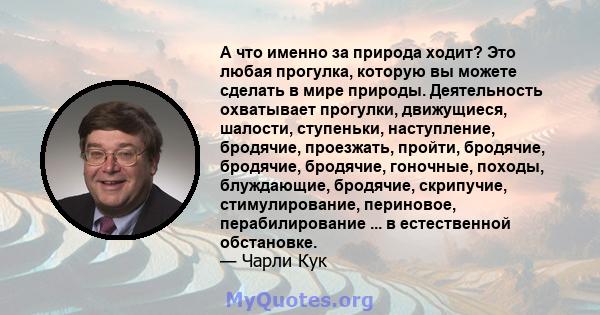 А что именно за природа ходит? Это любая прогулка, которую вы можете сделать в мире природы. Деятельность охватывает прогулки, движущиеся, шалости, ступеньки, наступление, бродячие, проезжать, пройти, бродячие, бродячие, бродячие, гоночные, походы, блуждающие, бродячие, скрипучие, стимулирование, периновое, перабилирование ... в естественной обстановке.
— Чарли Кук

MyQuotes.org